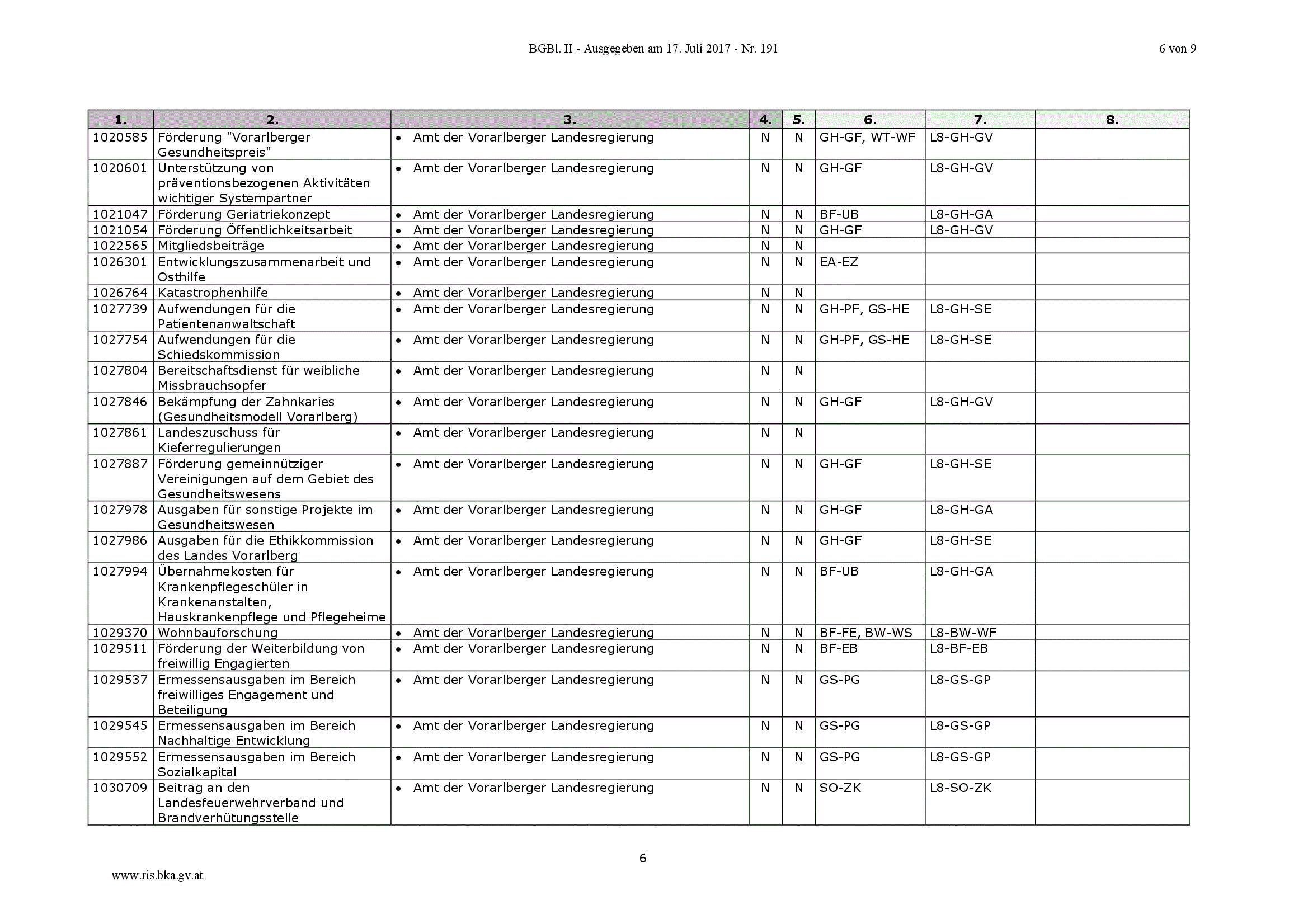 BGBl. II - Ausgegeben am 17. Juli 2017 - Nr. 191 6 von 9

| 1. | 2. | 3. | 4. | 5. | 6. | 7. | 8. |
|---|---|---|---|---|---|---|---|
| 1020585 | Förderung "Vorarlberger Gesundheitspreis" | • Amt der Vorarlberger Landesregierung | N | N | GH-GF, WT-WF | L8-GH-GV | |
| 1020601 | Unterstützung von präventionsbezogenen Aktivitäten wichtiger Systempartner | • Amt der Vorarlberger Landesregierung | N | N | GH-GF | L8-GH-GV | |
| 1021047 | Förderung Geriatriekonzept | • Amt der Vorarlberger Landesregierung | N | N | BF-UB | L8-GH-GA | |
| 1021054 | Förderung Öffentlichkeitsarbeit | • Amt der Vorarlberger Landesregierung | N | N | GH-GF | L8-GH-GV | |
| 1022565 | Mitgliedsbeiträge | • Amt der Vorarlberger Landesregierung | N | N | | | |
| 1026301 | Entwicklungszusammenarbeit und Osthilfe | • Amt der Vorarlberger Landesregierung | N | N | EA-EZ | | |
| 1026764 | Katastrophenhilfe | • Amt der Vorarlberger Landesregierung | N | N | | | |
| 1027739 | Aufwendungen für die Patientenanwaltschaft | • Amt der Vorarlberger Landesregierung | N | N | GH-PF, GS-HE | L8-GH-SE | |
| 1027754 | Aufwendungen für die Schiedskommission | • Amt der Vorarlberger Landesregierung | N | N | GH-PF, GS-HE | L8-GH-SE | |
| 1027804 | Bereitschaftsdienst für weibliche Missbrauchsopfer | • Amt der Vorarlberger Landesregierung | N | N | | | |
| 1027846 | Bekämpfung der Zahnkaries (Gesundheitsmodell Vorarlberg) | • Amt der Vorarlberger Landesregierung | N | N | GH-GF | L8-GH-GV | |
| 1027861 | Landeszuschuss für Kieferregulierungen | • Amt der Vorarlberger Landesregierung | N | N | | | |
| 1027887 | Förderung gemeinnütziger Vereinigungen auf dem Gebiet des Gesundheitswesens | • Amt der Vorarlberger Landesregierung | N | N | GH-GF | L8-GH-SE | |
| 1027978 | Ausgaben für sonstige Projekte im Gesundheitswesen | • Amt der Vorarlberger Landesregierung | N | N | GH-GF | L8-GH-GA | |
| 1027986 | Ausgaben für die Ethikkommission des Landes Vorarlberg | • Amt der Vorarlberger Landesregierung | N | N | GH-GF | L8-GH-SE | |
| 1027994 | Übernahmekosten für Krankenpflegeschüler in Krankenanstalten, Hauskrankenpflege und Pflegeheime | • Amt der Vorarlberger Landesregierung | N | N | BF-UB | L8-GH-GA | |
| 1029370 | Wohnbauforschung | • Amt der Vorarlberger Landesregierung | N | N | BF-FE, BW-WS | L8-BW-WF | |
| 1029511 | Förderung der Weiterbildung von freiwillig Engagierten | • Amt der Vorarlberger Landesregierung | N | N | BF-EB | L8-BF-EB | |
| 1029537 | Ermessensausgaben im Bereich freiwilliges Engagement und Beteiligung | • Amt der Vorarlberger Landesregierung | N | N | GS-PG | L8-GS-GP | |
| 1029545 | Ermessensausgaben im Bereich Nachhaltige Entwicklung | • Amt der Vorarlberger Landesregierung | N | N | GS-PG | L8-GS-GP | |
| 1029552 | Ermessensausgaben im Bereich Sozialkapital | • Amt der Vorarlberger Landesregierung | N | N | GS-PG | L8-GS-GP | |
| 1030709 | Beitrag an den Landesfeuerwehrverband und Brandverhütungsstelle | • Amt der Vorarlberger Landesregierung | N | N | SO-ZK | L8-SO-ZK | |

6

www.ris.bka.gv.at